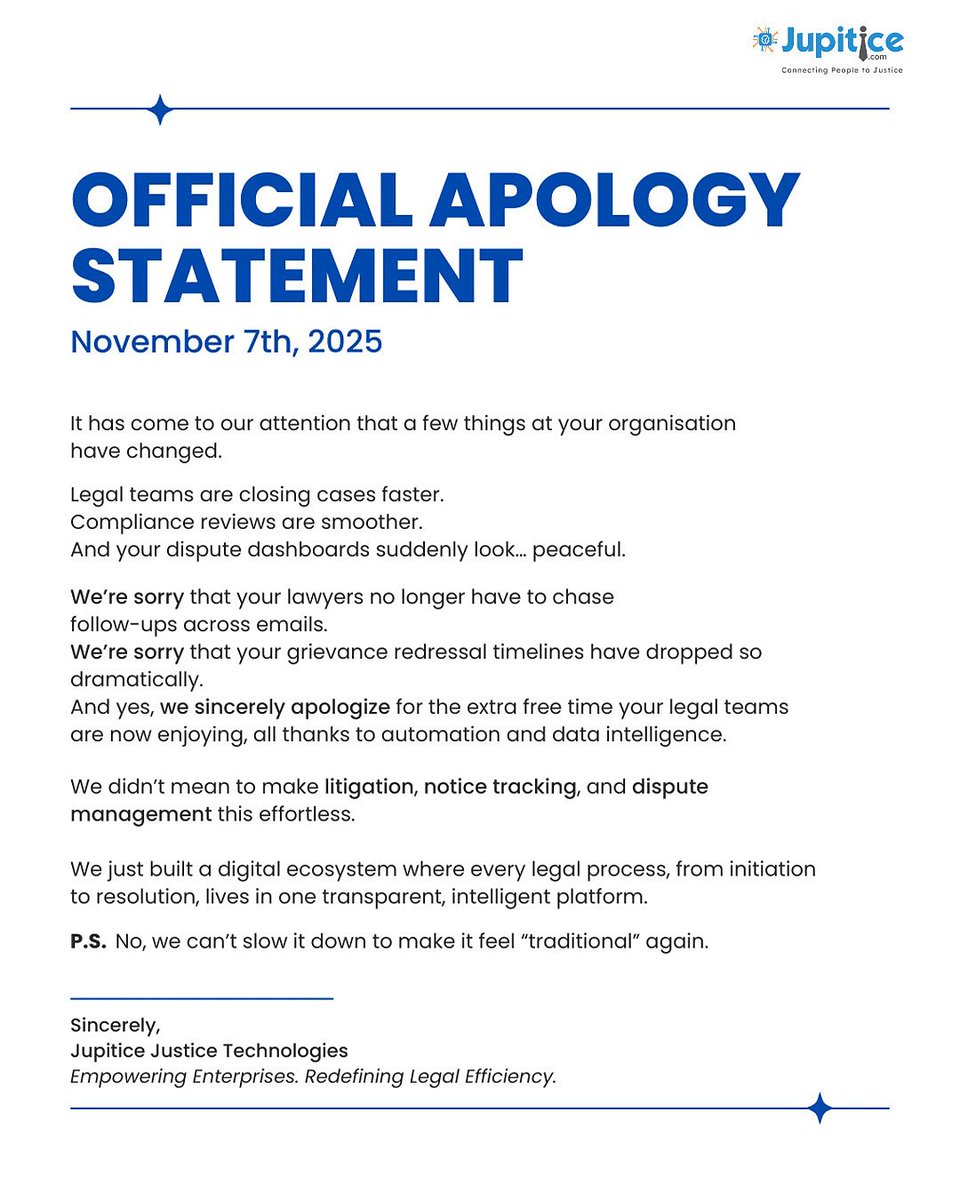 Jupitice
.com
Connecting People to Justice

OFFICIAL APOLOGY STATEMENT

November 7th, 2025

It has come to our attention that a few things at your organisation have changed.

Legal teams are closing cases faster.
Compliance reviews are smoother.
And your dispute dashboards suddenly look… peaceful.

We're sorry that your lawyers no longer have to chase follow-ups across emails.
We're sorry that your grievance redressal timelines have dropped so dramatically.
And yes, we sincerely apologize for the extra free time your legal teams are now enjoying, all thanks to automation and data intelligence.

We didn't mean to make litigation, notice tracking, and dispute management this effortless.

We just built a digital ecosystem where every legal process, from initiation to resolution, lives in one transparent, intelligent platform.

P.S. No, we can't slow it down to make it feel "traditional" again.

Sincerely,
Jupitice Justice Technologies
Empowering Enterprises. Redefining Legal Efficiency.